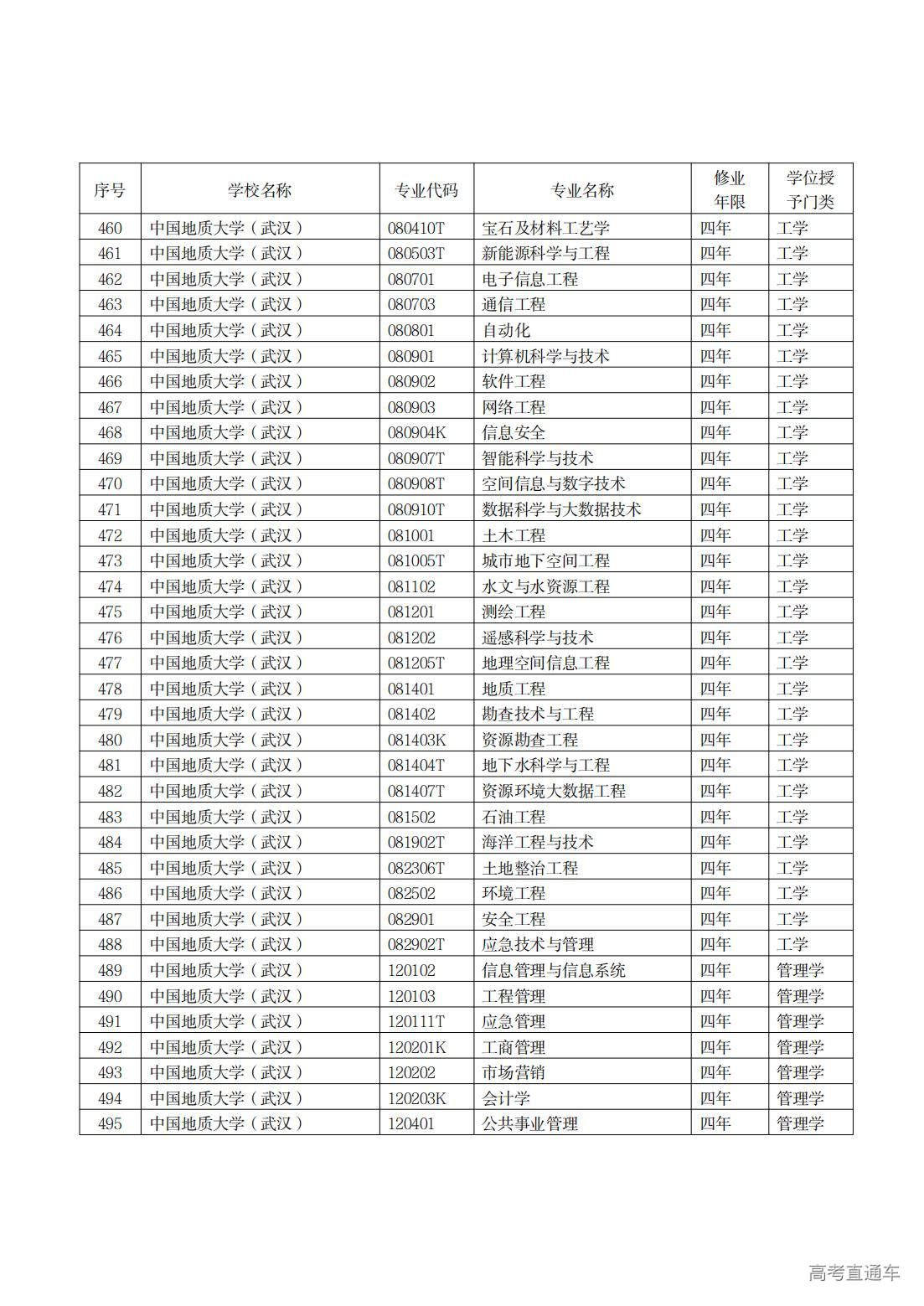 | 序号 | 学校名称 | 专业代码 | 专业名称 | 修业年限 | 学位授予门类 |
|---|---|---|---|---|---|
| 460 | 中国地质大学（武汉） | 080410T | 宝石及材料工艺学 | 四年 | 工学 |
| 461 | 中国地质大学（武汉） | 080503T | 新能源科学与工程 | 四年 | 工学 |
| 462 | 中国地质大学（武汉） | 080701 | 电子信息工程 | 四年 | 工学 |
| 463 | 中国地质大学（武汉） | 080703 | 通信工程 | 四年 | 工学 |
| 464 | 中国地质大学（武汉） | 080801 | 自动化 | 四年 | 工学 |
| 465 | 中国地质大学（武汉） | 080901 | 计算机科学与技术 | 四年 | 工学 |
| 466 | 中国地质大学（武汉） | 080902 | 软件工程 | 四年 | 工学 |
| 467 | 中国地质大学（武汉） | 080903 | 网络工程 | 四年 | 工学 |
| 468 | 中国地质大学（武汉） | 080904K | 信息安全 | 四年 | 工学 |
| 469 | 中国地质大学（武汉） | 080907T | 智能科学与技术 | 四年 | 工学 |
| 470 | 中国地质大学（武汉） | 080908T | 空间信息与数字技术 | 四年 | 工学 |
| 471 | 中国地质大学（武汉） | 080910T | 数据科学与大数据技术 | 四年 | 工学 |
| 472 | 中国地质大学（武汉） | 081001 | 土木工程 | 四年 | 工学 |
| 473 | 中国地质大学（武汉） | 081005T | 城市地下空间工程 | 四年 | 工学 |
| 474 | 中国地质大学（武汉） | 081102 | 水文与水资源工程 | 四年 | 工学 |
| 475 | 中国地质大学（武汉） | 081201 | 测绘工程 | 四年 | 工学 |
| 476 | 中国地质大学（武汉） | 081202 | 遥感科学与技术 | 四年 | 工学 |
| 477 | 中国地质大学（武汉） | 081205T | 地理空间信息工程 | 四年 | 工学 |
| 478 | 中国地质大学（武汉） | 081401 | 地质工程 | 四年 | 工学 |
| 479 | 中国地质大学（武汉） | 081402 | 勘查技术与工程 | 四年 | 工学 |
| 480 | 中国地质大学（武汉） | 081403K | 资源勘查工程 | 四年 | 工学 |
| 481 | 中国地质大学（武汉） | 081404T | 地下水科学与工程 | 四年 | 工学 |
| 482 | 中国地质大学（武汉） | 081407T | 资源环境大数据工程 | 四年 | 工学 |
| 483 | 中国地质大学（武汉） | 081502 | 石油工程 | 四年 | 工学 |
| 484 | 中国地质大学（武汉） | 081902T | 海洋工程与技术 | 四年 | 工学 |
| 485 | 中国地质大学（武汉） | 082306T | 土地整治工程 | 四年 | 工学 |
| 486 | 中国地质大学（武汉） | 082502 | 环境工程 | 四年 | 工学 |
| 487 | 中国地质大学（武汉） | 082901 | 安全工程 | 四年 | 工学 |
| 488 | 中国地质大学（武汉） | 082902T | 应急技术与管理 | 四年 | 工学 |
| 489 | 中国地质大学（武汉） | 120102 | 信息管理与信息系统 | 四年 | 管理学 |
| 490 | 中国地质大学（武汉） | 120103 | 工程管理 | 四年 | 管理学 |
| 491 | 中国地质大学（武汉） | 120111T | 应急管理 | 四年 | 管理学 |
| 492 | 中国地质大学（武汉） | 120201K | 工商管理 | 四年 | 管理学 |
| 493 | 中国地质大学（武汉） | 120202 | 市场营销 | 四年 | 管理学 |
| 494 | 中国地质大学（武汉） | 120203K | 会计学 | 四年 | 管理学 |
| 495 | 中国地质大学（武汉） | 120401 | 公共事业管理 | 四年 | 管理学 |

高考直通车